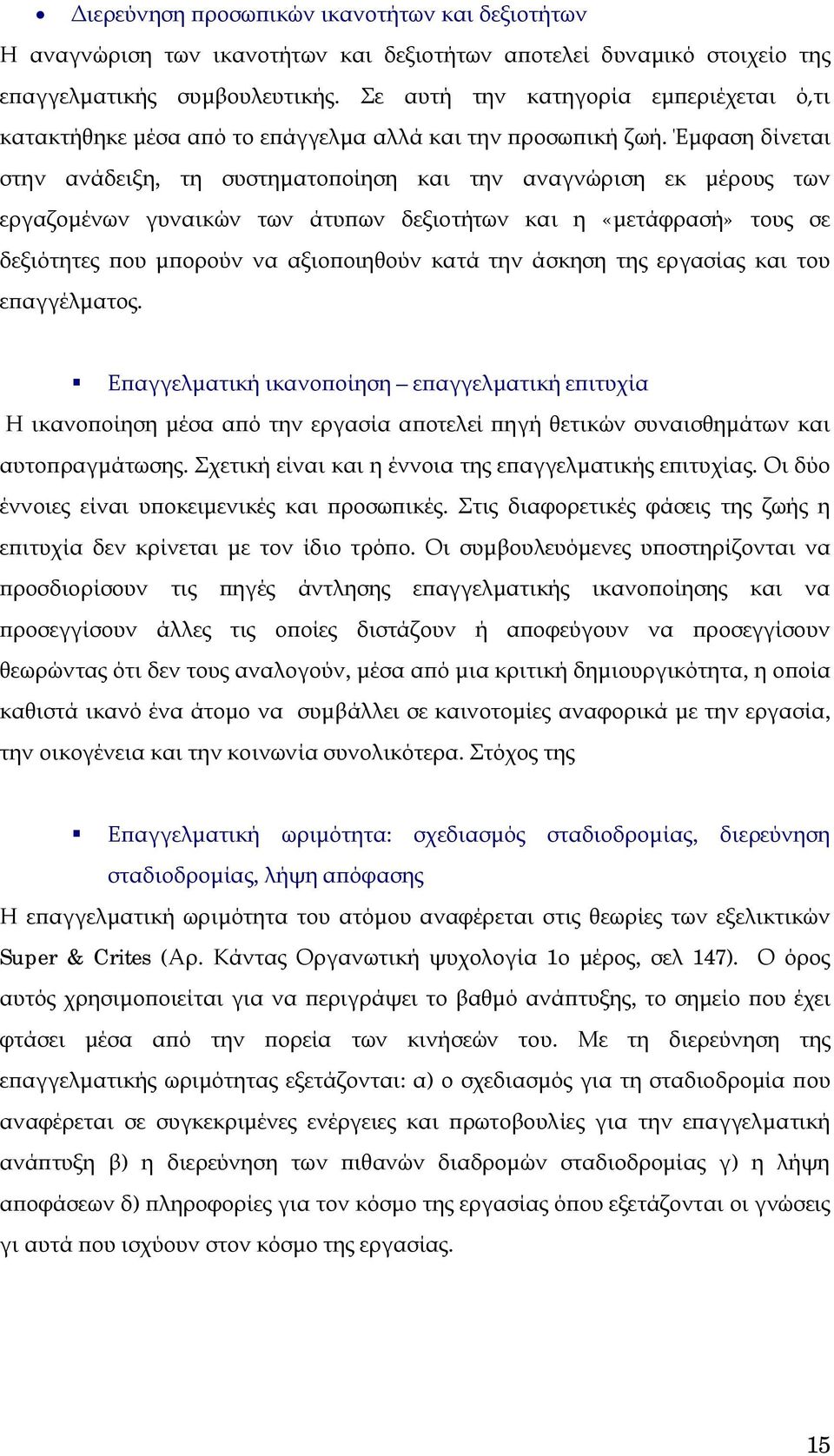 • Διερεύνηση προσωπικών ικανοτήτων και δεξιοτήτων

Η αναγνώριση των ικανοτήτων και δεξιοτήτων αποτελεί δυναμικό στοιχείο της επαγγελματικής συμβουλευτικής. Σε αυτή την κατηγορία εμπεριέχεται ό,τι κατακτήθηκε μέσα από το επάγγελμα αλλά και την προσωπική ζωή. Έμφαση δίνεται στην ανάδειξη, τη συστηματοποίηση και την αναγνώριση εκ μέρους των εργαζομένων γυναικών των άτυπων δεξιοτήτων και η «μετάφρασή» τους σε δεξιότητες που μπορούν να αξιοποιηθούν κατά την άσκηση της εργασίας και του επαγγέλματος.

▪ Επαγγελματική ικανοποίηση – επαγγελματική επιτυχία

Η ικανοποίηση μέσα από την εργασία αποτελεί πηγή θετικών συναισθημάτων και αυτοπραγμάτωσης. Σχετική είναι και η έννοια της επαγγελματικής επιτυχίας. Οι δύο έννοιες είναι υποκειμενικές και προσωπικές. Στις διαφορετικές φάσεις της ζωής η επιτυχία δεν κρίνεται με τον ίδιο τρόπο. Οι συμβουλευόμενες υποστηρίζονται να προσδιορίσουν τις πηγές άντλησης επαγγελματικής ικανοποίησης και να προσεγγίσουν άλλες τις οποίες διστάζουν ή αποφεύγουν να προσεγγίσουν θεωρώντας ότι δεν τους αναλογούν, μέσα από μια κριτική δημιουργικότητα, η οποία καθιστά ικανό ένα άτομο να συμβάλλει σε καινοτομίες αναφορικά με την εργασία, την οικογένεια και την κοινωνία συνολικότερα. Στόχος της

▪ Επαγγελματική ωριμότητα: σχεδιασμός σταδιοδρομίας, διερεύνηση σταδιοδρομίας, λήψη απόφασης

Η επαγγελματική ωριμότητα του ατόμου αναφέρεται στις θεωρίες των εξελικτικών Super & Crites (Αρ. Κάντας Οργανωτική ψυχολογία 1ο μέρος, σελ 147). Ο όρος αυτός χρησιμοποιείται για να περιγράψει το βαθμό ανάπτυξης, το σημείο που έχει φτάσει μέσα από την πορεία των κινήσεών του. Με τη διερεύνηση της επαγγελματικής ωριμότητας εξετάζονται: α) ο σχεδιασμός για τη σταδιοδρομία που αναφέρεται σε συγκεκριμένες ενέργειες και πρωτοβουλίες για την επαγγελματική ανάπτυξη β) η διερεύνηση των πιθανών διαδρομών σταδιοδρομίας γ) η λήψη αποφάσεων δ) πληροφορίες για τον κόσμο της εργασίας όπου εξετάζονται οι γνώσεις γι αυτά που ισχύουν στον κόσμο της εργασίας.

15